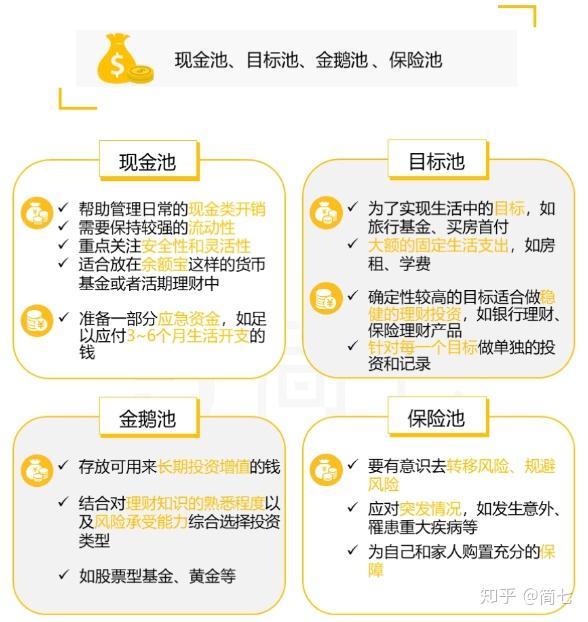 现金池、目标池、金鹅池 、保险池

现金池

✓ 帮助管理日常的现金类开销
✓ 需要保持较强的流动性
✓ 重点关注安全性和灵活性
✓ 适合放在余额宝这样的货币基金或者活期理财中

✓ 准备一部分应急资金，如足以应付3~6个月生活开支的钱

目标池

✓ 为了实现生活中的目标，如旅行基金、买房首付
✓ 大额的固定生活支出，如房租、学费

✓ 确定性较高的目标适合做稳健的理财投资，如银行理财、保险理财产品
✓ 针对每一个目标做单独的投资和记录

金鹅池

✓ 存放可用来长期投资增值的钱

✓ 结合对理财知识的熟悉程度以及风险承受能力综合选择投资类型

✓ 如股票型基金、黄金等

保险池

✓ 要有意识去转移风险、规避风险

✓ 应对突发情况，如发生意外、罹患重大疾病等

✓ 为自己和家人购置充分的保障

知乎 @简七